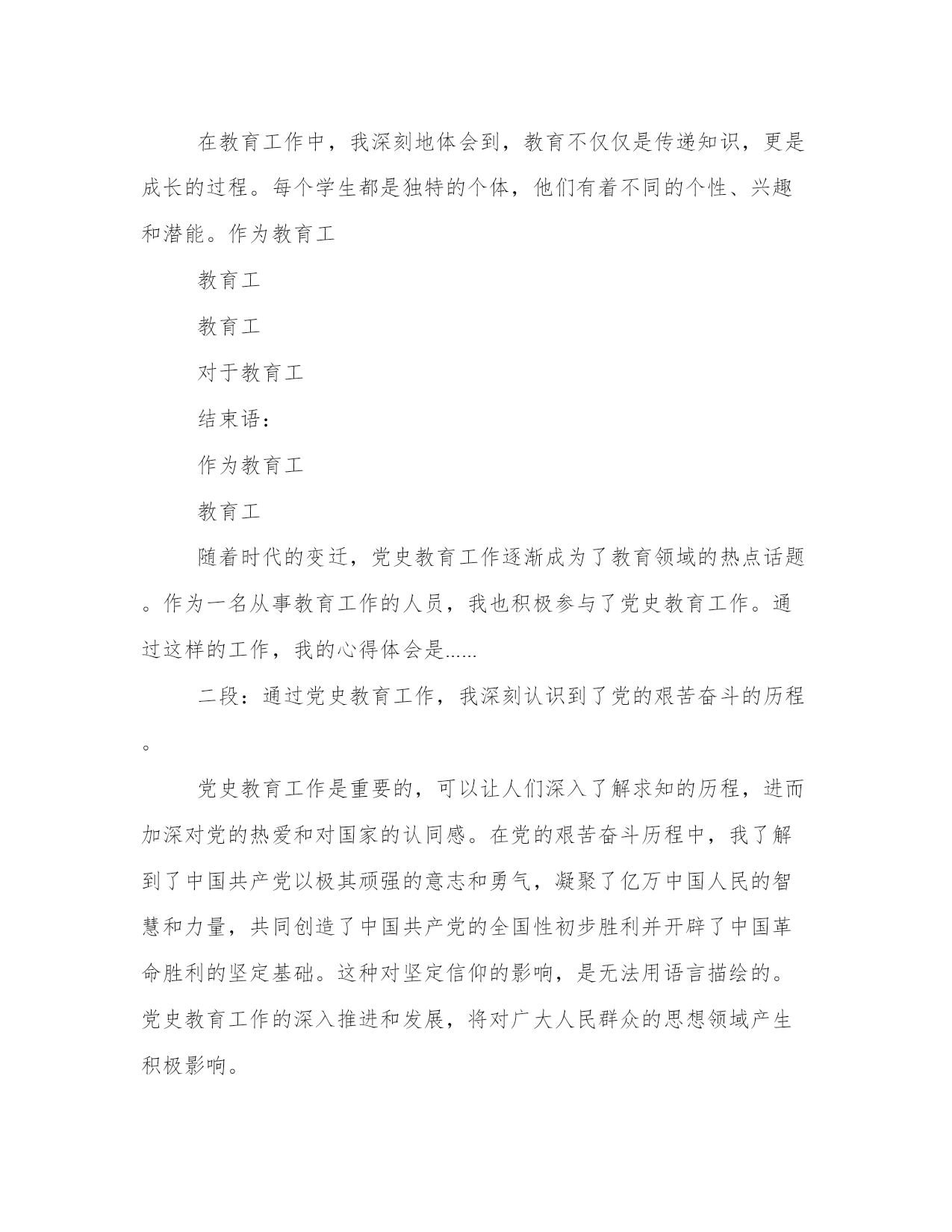 在教育工作中，我深刻地体会到，教育不仅仅是传递知识，更是成长的过程。每个学生都是独特的个体，他们有着不同的个性、兴趣和潜能。作为教育工

教育工

教育工

对于教育工

结束语：

作为教育工

教育工

随着时代的变迁，党史教育工作逐渐成为了教育领域的热点话题。作为一名从事教育工作的人员，我也积极参与了党史教育工作。通过这样的工作，我的心得体会是......

二段：通过党史教育工作，我深刻认识到了党的艰苦奋斗的历程。

党史教育工作是重要的，可以让人们深入了解求知的历程，进而加深对党的热爱和对国家的认同感。在党的艰苦奋斗历程中，我了解到了中国共产党以极其顽强的意志和勇气，凝聚了亿万中国人民的智慧和力量，共同创造了中国共产党的全国性初步胜利并开辟了中国革命胜利的坚定基础。这种对坚定信仰的影响，是无法用语言描绘的。党史教育工作的深入推进和发展，将对广大人民群众的思想领域产生积极影响。